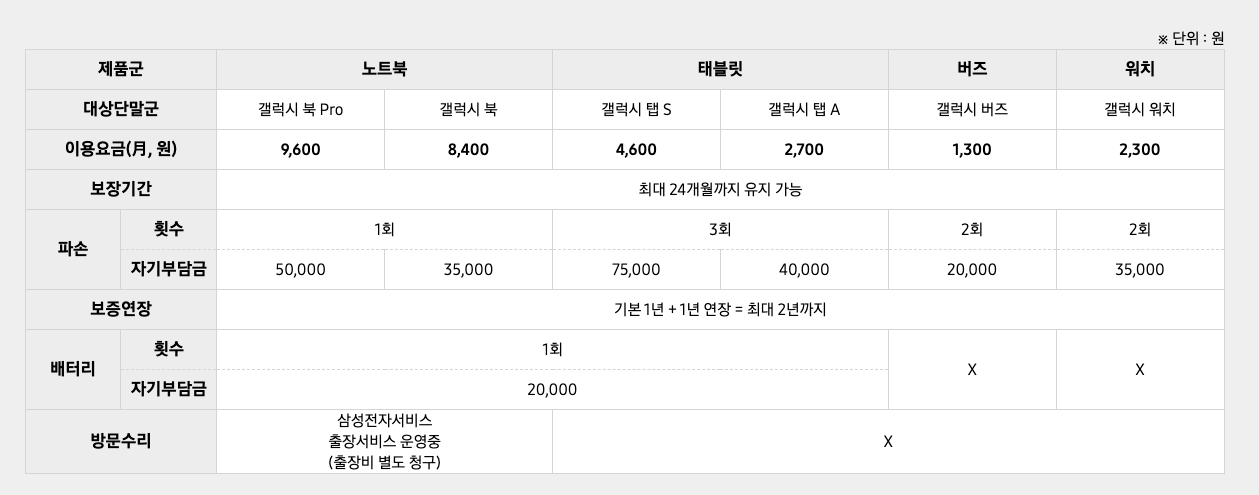 ※ 단위 : 원

| 제품군 | | 노트북 | | 태블릿 | | 버즈 | 워치 |
|---|---|---|---|---|---|---|---|
| 대상단말군 | | 갤럭시 북 Pro | 갤럭시 북 | 갤럭시 탭 S | 갤럭시 탭 A | 갤럭시 버즈 | 갤럭시 워치 |
| 이용요금(月, 원) | | 9,600 | 8,400 | 4,600 | 2,700 | 1,300 | 2,300 |
| 보장기간 | | 최대 24개월까지 유지 가능 | | | | | |
| 파손 | 횟수 | 1회 | | 3회 | | 2회 | 2회 |
| | 자기부담금 | 50,000 | 35,000 | 75,000 | 40,000 | 20,000 | 35,000 |
| 보증연장 | | 기본 1년 + 1년 연장 = 최대 2년까지 | | | | | |
| 배터리 | 횟수 | 1회 | | | | X | X |
| | 자기부담금 | 20,000 | | | | | |
| 방문수리 | | 삼성전자서비스 출장서비스 운영중 (출장비 별도 청구) | | X | | | |